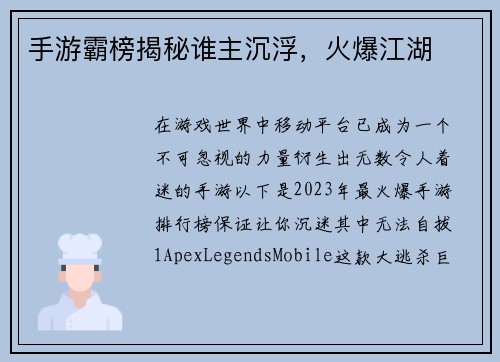 手游霸榜揭秘谁主沉浮，火爆江湖

在游戏世界中移动平台已成为一个不可忽视的力量衍生出无数令人着迷的手游以下是2023年最火爆手游排行榜保证让你沉迷其中无法自拔1ApexLegendsMobile这款大逃杀巨